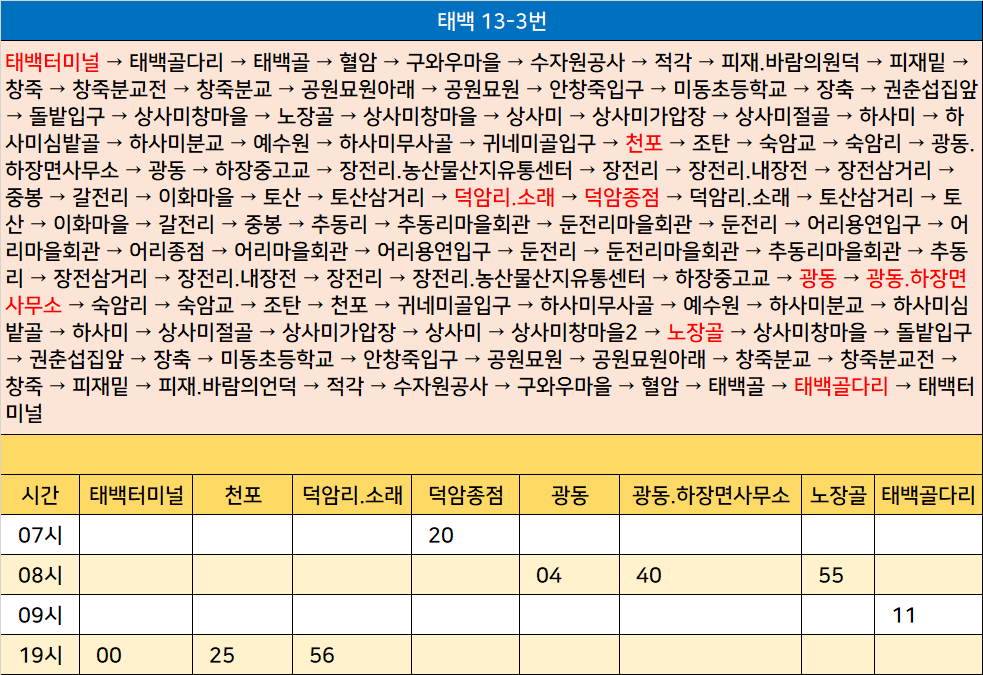 태백 13-3번

태백터미널 → 태백골다리 → 태백골 → 혈암 → 구와우마을 → 수자원공사 → 적각 → 피재.바람의원덕 → 피재밑 → 창죽 → 창죽분교전 → 창죽분교 → 공원묘원아래 → 공원묘원 → 안창죽입구 → 미동초등학교 → 장축 → 권춘섭집앞 → 돌밭입구 → 상사미창마을 → 노장골 → 상사미창마을 → 상사미 → 상사미가압장 → 상사미절골 → 하사미 → 하사미심밭골 → 하사미분교 → 예수원 → 하사미무사골 → 귀네미골입구 → 천포 → 조탄 → 숙암교 → 숙암리 → 광동.하장면사무소 → 광동 → 하장중고교 → 장전리.농산물산지유통센터 → 장전리 → 장전리.내장전 → 장전삼거리 → 중봉 → 갈전리 → 이화마을 → 토산 → 토산삼거리 → 덕암리.소래 → 덕암종점 → 덕암리.소래 → 토산삼거리 → 토산 → 이화마을 → 갈전리 → 중봉 → 추동리 → 추동리마을회관 → 둔전리마을회관 → 둔전리 → 어리용연입구 → 어리마을회관 → 어리종점 → 어리마을회관 → 어리용연입구 → 둔전리 → 둔전리마을회관 → 추동리마을회관 → 추동리 → 장전삼거리 → 장전리.내장전 → 장전리 → 장전리.농산물산지유통센터 → 하장중고교 → 광동 → 광동.하장면사무소 → 숙암리 → 숙암교 → 조탄 → 천포 → 귀네미골입구 → 하사미무사골 → 예수원 → 하사미분교 → 하사미심밭골 → 하사미 → 상사미절골 → 상사미가압장 → 상사미 → 상사미창마을2 → 노장골 → 상사미창마을 → 돌밭입구 → 권춘섭집앞 → 장축 → 미동초등학교 → 안창죽입구 → 공원묘원 → 공원묘원아래 → 창죽분교 → 창죽분교전 → 창죽 → 피재밑 → 피재.바람의언덕 → 적각 → 수자원공사 → 구와우마을 → 혈암 → 태백골 → 태백골다리 → 태백터미널

| 시간 | 태백터미널 | 천포 | 덕암리.소래 | 덕암종점 | 광동 | 광동.하장면사무소 | 노장골 | 태백골다리 |
|---|---|---|---|---|---|---|---|---|
| 07시 | | | | 20 | | | | |
| 08시 | | | | | 04 | 40 | 55 | |
| 09시 | | | | | | | | 11 |
| 19시 | 00 | 25 | 56 | | | | | |